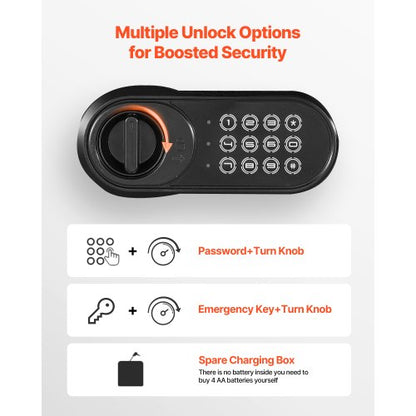 Multiple Unlock Options for Boosted Security

1 2 3 *
4 5 6 0
7 8 9 #

+

Password+Turn Knob

+

Emergency Key+Turn Knob

Spare Charging Box

There is no battery inside you need to buy 4 AA batteries yourself